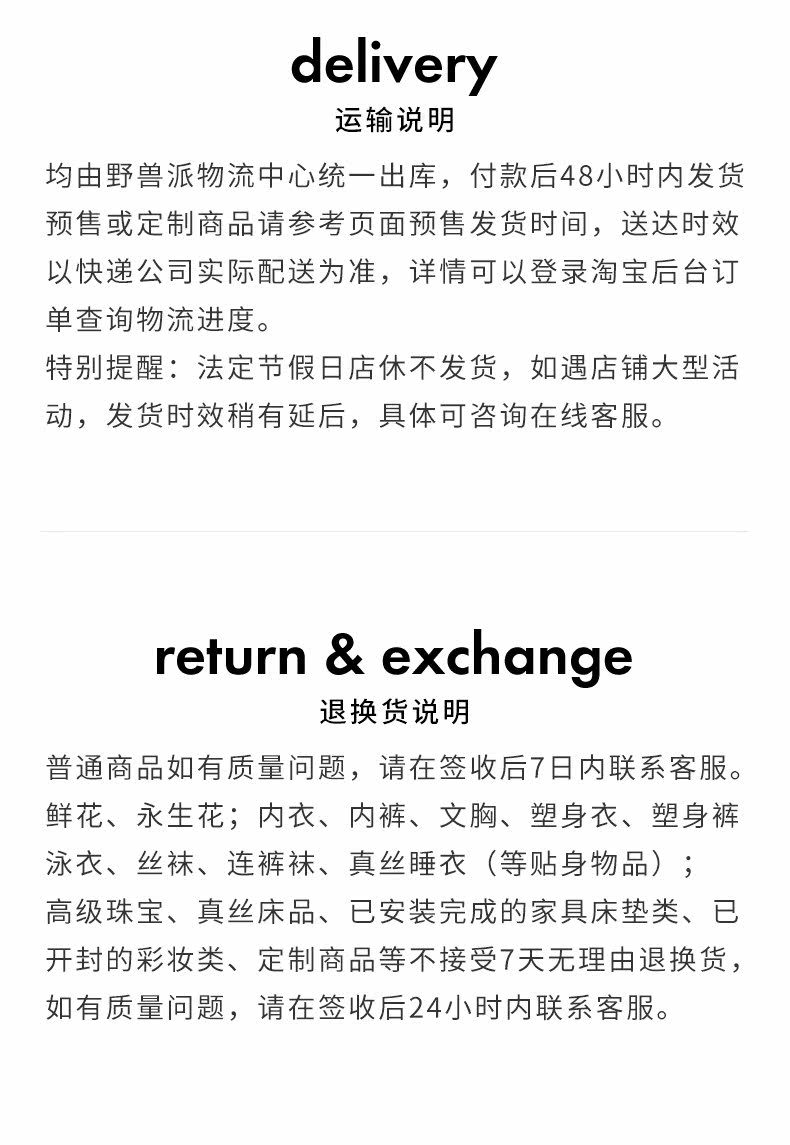 delivery
运输说明

均由野兽派物流中心统一出库，付款后48小时内发货预售或定制商品请参考页面预售发货时间，送达时效以快递公司实际配送为准，详情可以登录淘宝后台订单查询物流进度。
特别提醒：法定节假日店休不发货，如遇店铺大型活动，发货时效稍有延后，具体可咨询在线客服。

return & exchange
退换货说明

普通商品如有质量问题，请在签收后7日内联系客服。
鲜花、永生花；内衣、内裤、文胸、塑身衣、塑身裤泳衣、丝袜、连裤袜、真丝睡衣（等贴身物品）；
高级珠宝、真丝床品、已安装完成的家具床垫类、已开封的彩妆类、定制商品等不接受7天无理由退换货，如有质量问题，请在签收后24小时内联系客服。